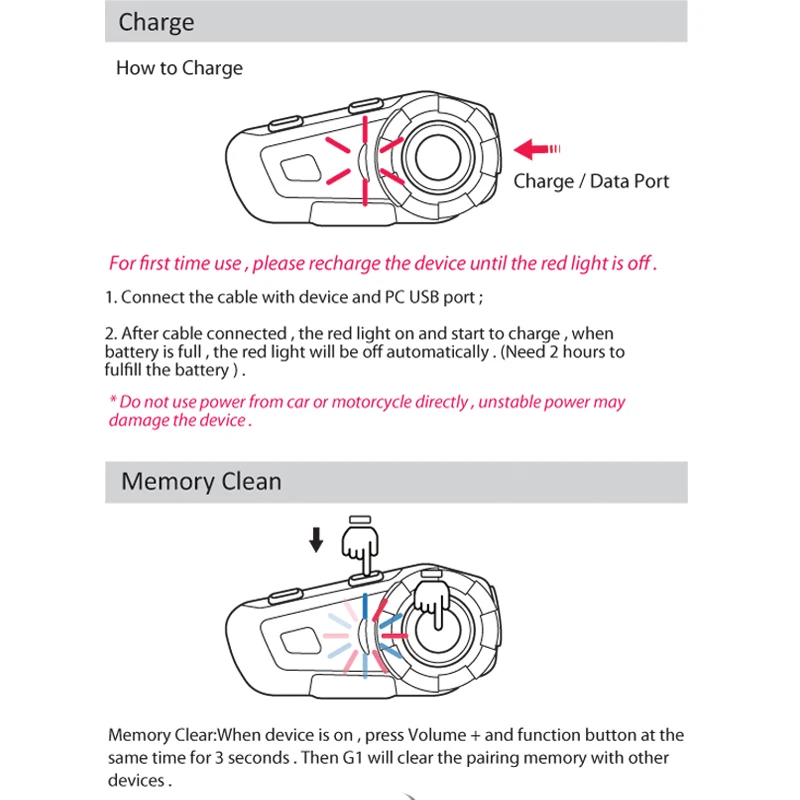 Charge

How to Charge

Charge / Data Port

For first time use , please recharge the device until the red light is off .

1. Connect the cable with device and PC USB port ;

2. After cable connected , the red light on and start to charge , when battery is full , the red light will be off automatically . (Need 2 hours to fulfill the battery ) .

* Do not use power from car or motorcycle directly , unstable power may damage the device .

Memory Clean

Memory Clear:When device is on , press Volume + and function button at the same time for 3 seconds . Then G1 will clear the pairing memory with other devices .